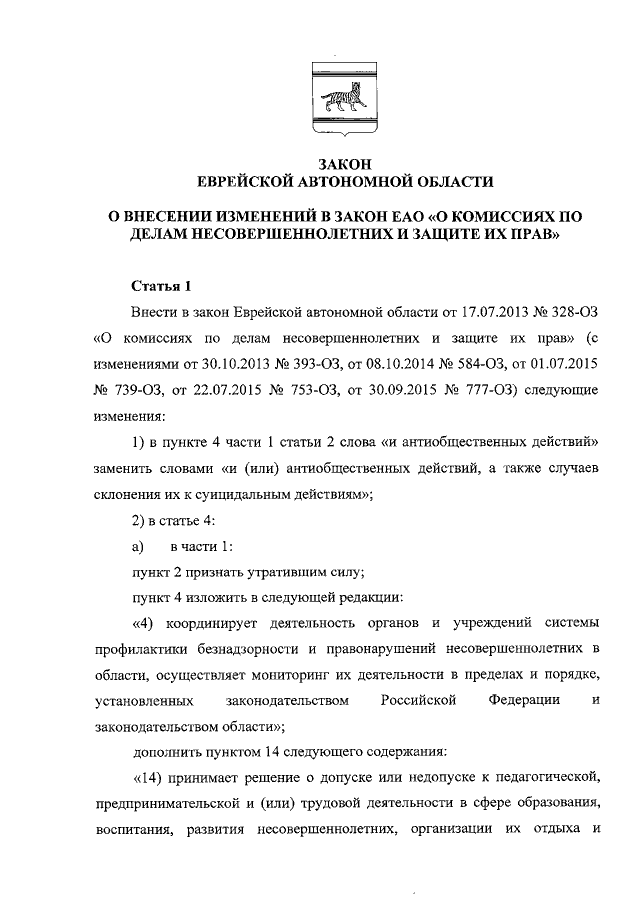 ЗАКОН
ЕВРЕЙСКОЙ АВТОНОМНОЙ ОБЛАСТИ

О ВНЕСЕНИИ ИЗМЕНЕНИЙ В ЗАКОН ЕАО «О КОМИССИЯХ ПО ДЕЛАМ НЕСОВЕРШЕННОЛЕТНИХ И ЗАЩИТЕ ИХ ПРАВ»

Статья 1

Внести в закон Еврейской автономной области от 17.07.2013 № 328-ОЗ «О комиссиях по делам несовершеннолетних и защите их прав» (с изменениями от 30.10.2013 № 393-ОЗ, от 08.10.2014 № 584-ОЗ, от 01.07.2015 № 739-ОЗ, от 22.07.2015 № 753-ОЗ, от 30.09.2015 № 777-ОЗ) следующие изменения:

1) в пункте 4 части 1 статьи 2 слова «и антиобщественных действий» заменить словами «и (или) антиобщественных действий, а также случаев склонения их к суицидальным действиям»;

2) в статье 4:

а) в части 1:

пункт 2 признать утратившим силу;

пункт 4 изложить в следующей редакции:

«4) координирует деятельность органов и учреждений системы профилактики безнадзорности и правонарушений несовершеннолетних в области, осуществляет мониторинг их деятельности в пределах и порядке, установленных законодательством Российской Федерации и законодательством области»;

дополнить пунктом 14 следующего содержания:

«14) принимает решение о допуске или недопуске к педагогической, предпринимательской и (или) трудовой деятельности в сфере образования, воспитания, развития несовершеннолетних, организации их отдыха и